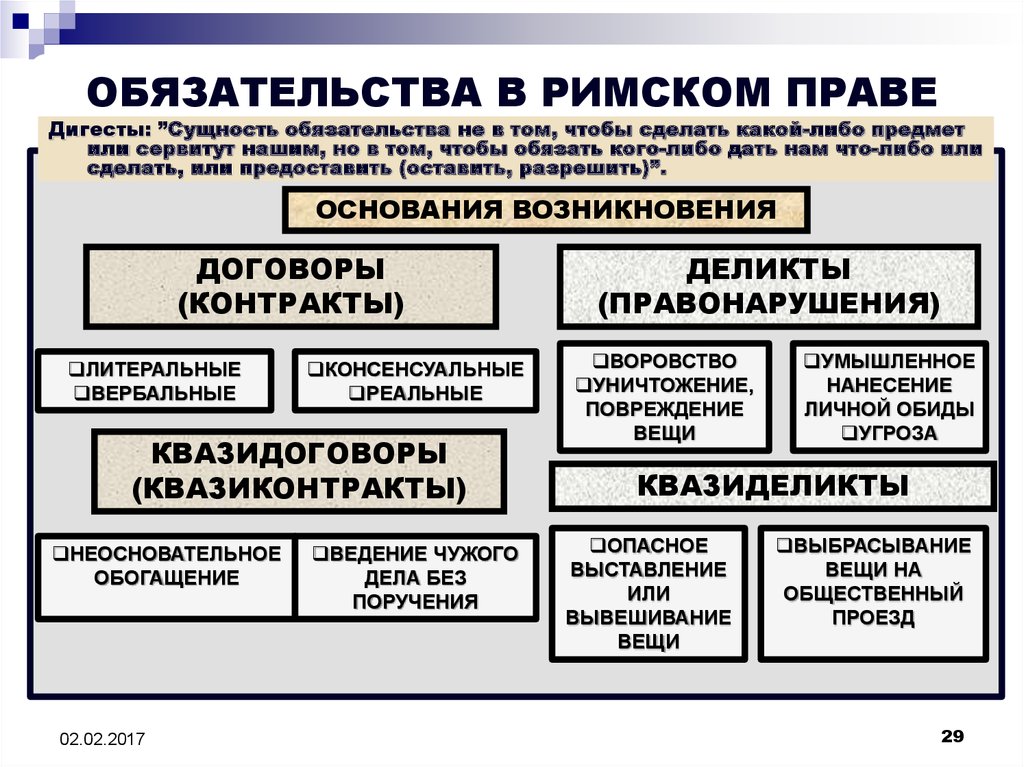 ОБЯЗАТЕЛЬСТВА В РИМСКОМ ПРАВЕ

Дигесты: "Сущность обязательства не в том, чтобы сделать какой-либо предмет или сервитут нашим, но в том, чтобы обязать кого-либо дать нам что-либо или сделать, или предоставить (оставить, разрешить)".

ОСНОВАНИЯ ВОЗНИКНОВЕНИЯ

ДОГОВОРЫ (КОНТРАКТЫ)

❑ЛИТЕРАЛЬНЫЕ
❑ВЕРБАЛЬНЫЕ

❑КОНСЕНСУАЛЬНЫЕ
❑РЕАЛЬНЫЕ

КВАЗИДОГОВОРЫ (КВАЗИКОНТРАКТЫ)

❑НЕОСНОВАТЕЛЬНОЕ ОБОГАЩЕНИЕ

❑ВЕДЕНИЕ ЧУЖОГО ДЕЛА БЕЗ ПОРУЧЕНИЯ

ДЕЛИКТЫ (ПРАВОНАРУШЕНИЯ)

❑ВОРОВСТВО
❑УНИЧТОЖЕНИЕ, ПОВРЕЖДЕНИЕ ВЕЩИ

❑УМЫШЛЕННОЕ НАНЕСЕНИЕ ЛИЧНОЙ ОБИДЫ
❑УГРОЗА

КВАЗИДЕЛИКТЫ

❑ОПАСНОЕ ВЫСТАВЛЕНИЕ ИЛИ ВЫВЕШИВАНИЕ ВЕЩИ

❑ВЫБРАСЫВАНИЕ ВЕЩИ НА ОБЩЕСТВЕННЫЙ ПРОЕЗД

02.02.2017

29